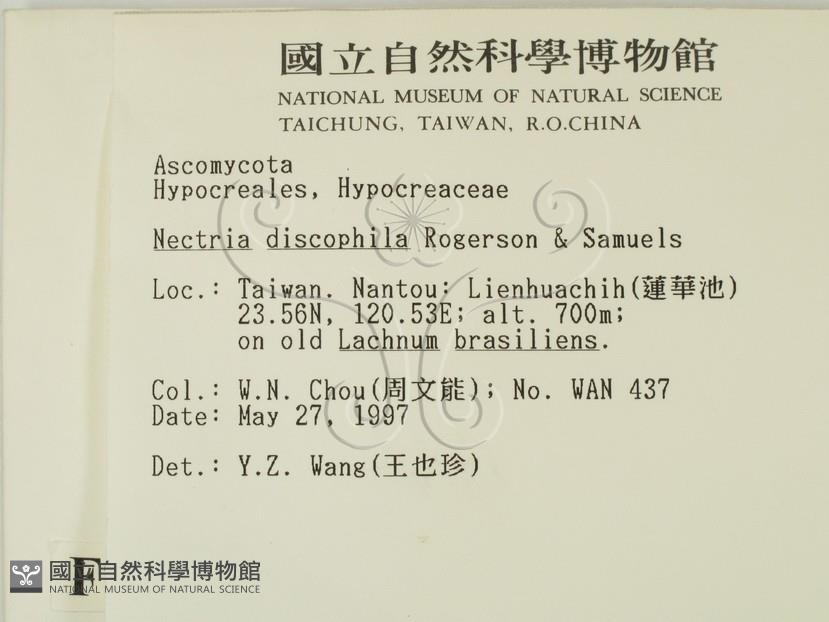 國立自然科學博物館
NATIONAL MUSEUM OF NATURAL SCIENCE
TAICHUNG, TAIWAN, R.O.CHINA

Ascomycota
Hypocreales, Hypocreaceae

Nectria discophila Rogerson & Samuels

Loc.: Taiwan. Nantou: Lienhuachih(蓮華池)
23.56N, 120.53E; alt. 700m;
on old Lachnum brasiliens.

Col.: W.N. Chou(周文能); No. WAN 437
Date: May 27, 1997

Det.: Y.Z. Wang(王也珍)

國立自然科學博物館
NATIONAL MUSEUM OF NATURAL SCIENCE